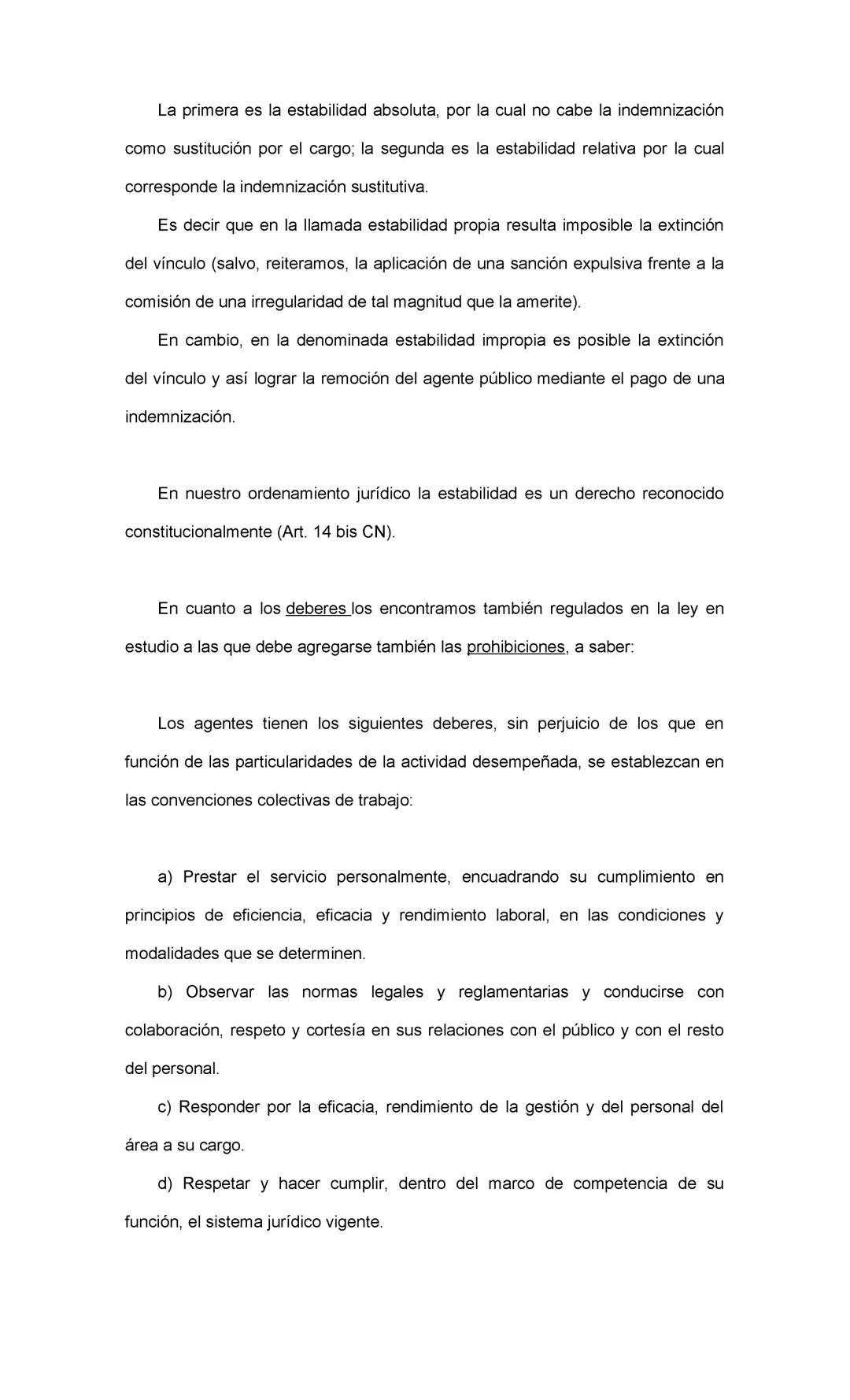 La primera es la estabilidad absoluta, por la cual no cabe la indemnización como sustitución por el cargo; la segunda es la estabilidad relativa por la cual corresponde la indemnización sustitutiva.

Es decir que en la llamada estabilidad propia resulta imposible la extinción del vínculo (salvo, reiteramos, la aplicación de una sanción expulsiva frente a la comisión de una irregularidad de tal magnitud que la amerite).

En cambio, en la denominada estabilidad impropia es posible la extinción del vínculo y así lograr la remoción del agente público mediante el pago de una indemnización.

En nuestro ordenamiento jurídico la estabilidad es un derecho reconocido constitucionalmente (Art. 14 bis CN).

En cuanto a los deberes los encontramos también regulados en la ley en estudio a las que debe agregarse también las prohibiciones, a saber:

Los agentes tienen los siguientes deberes, sin perjuicio de los que en función de las particularidades de la actividad desempeñada, se establezcan en las convenciones colectivas de trabajo:

a) Prestar el servicio personalmente, encuadrando su cumplimiento en principios de eficiencia, eficacia y rendimiento laboral, en las condiciones y modalidades que se determinen.

b) Observar las normas legales y reglamentarias y conducirse con colaboración, respeto y cortesía en sus relaciones con el público y con el resto del personal.

c) Responder por la eficacia, rendimiento de la gestión y del personal del área a su cargo.

d) Respetar y hacer cumplir, dentro del marco de competencia de su función, el sistema jurídico vigente.